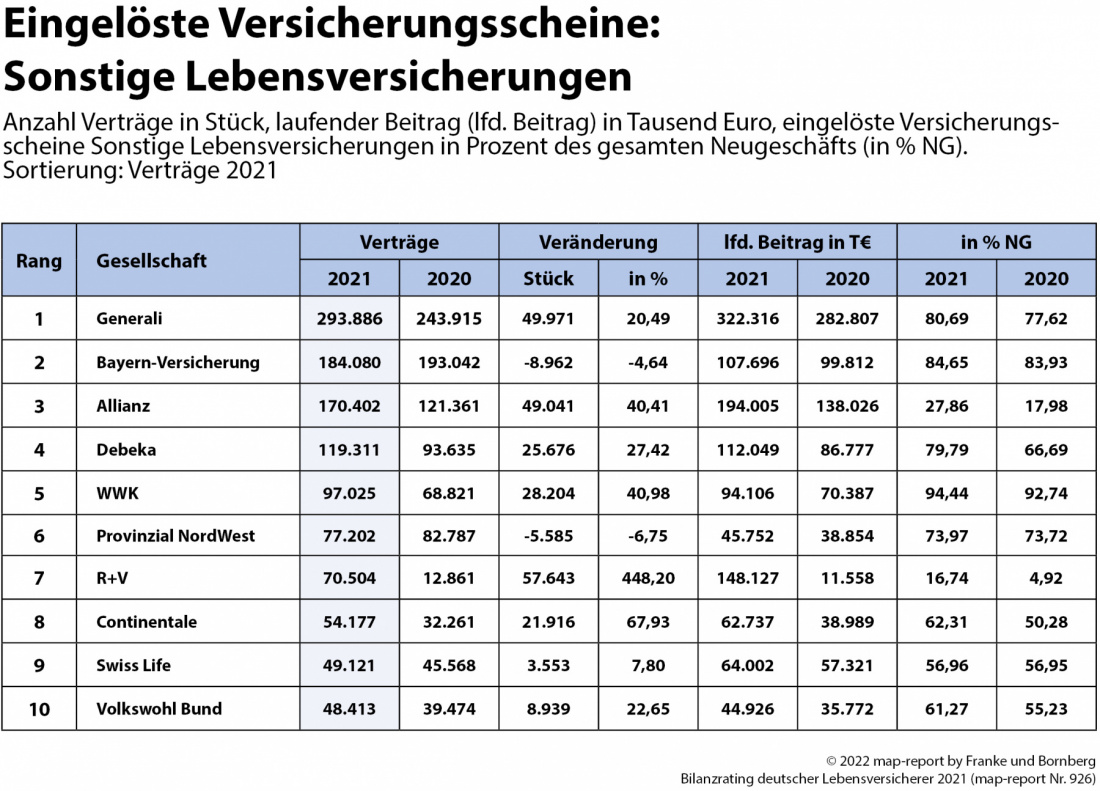 Eingelöste Versicherungsscheine: Sonstige Lebensversicherungen

Anzahl Verträge in Stück, laufender Beitrag (lfd. Beitrag) in Tausend Euro, eingelöste Versicherungsscheine Sonstige Lebensversicherungen in Prozent des gesamten Neugeschäfts (in % NG). Sortierung: Verträge 2021

| Rang | Gesellschaft | Verträge 2021 | Verträge 2020 | Veränderung Stück | Veränderung in % | lfd. Beitrag in T€ 2021 | lfd. Beitrag in T€ 2020 | in % NG 2021 | in % NG 2020 |
|---|---|---|---|---|---|---|---|---|---|
| 1 | Generali | 293.886 | 243.915 | 49.971 | 20,49 | 322.316 | 282.807 | 80,69 | 77,62 |
| 2 | Bayern-Versicherung | 184.080 | 193.042 | -8.962 | -4,64 | 107.696 | 99.812 | 84,65 | 83,93 |
| 3 | Allianz | 170.402 | 121.361 | 49.041 | 40,41 | 194.005 | 138.026 | 27,86 | 17,98 |
| 4 | Debeka | 119.311 | 93.635 | 25.676 | 27,42 | 112.049 | 86.777 | 79,79 | 66,69 |
| 5 | WWK | 97.025 | 68.821 | 28.204 | 40,98 | 94.106 | 70.387 | 94,44 | 92,74 |
| 6 | Provinzial NordWest | 77.202 | 82.787 | -5.585 | -6,75 | 45.752 | 38.854 | 73,97 | 73,72 |
| 7 | R+V | 70.504 | 12.861 | 57.643 | 448,20 | 148.127 | 11.558 | 16,74 | 4,92 |
| 8 | Continentale | 54.177 | 32.261 | 21.916 | 67,93 | 62.737 | 38.989 | 62,31 | 50,28 |
| 9 | Swiss Life | 49.121 | 45.568 | 3.553 | 7,80 | 64.002 | 57.321 | 56,96 | 56,95 |
| 10 | Volkswohl Bund | 48.413 | 39.474 | 8.939 | 22,65 | 44.926 | 35.772 | 61,27 | 55,23 |

© 2022 map-report by Franke und Bornberg
Bilanzrating deutscher Lebensversicherer 2021 (map-report Nr. 926)